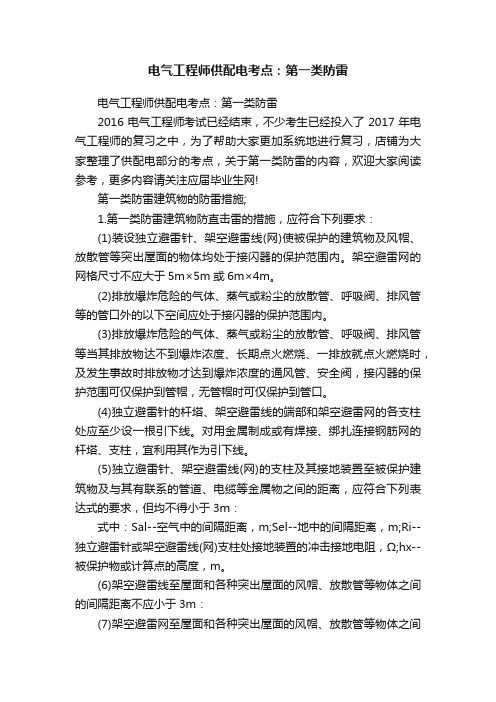 电气工程师供配电考点：第一类防雷

电气工程师供配电考点：第一类防雷

2016 电气工程师考试已经结束，不少考生已经投入了 2017 年电气工程师的复习之中，为了帮助大家更加系统地进行复习，店铺为大家整理了供配电部分的考点，关于第一类防雷的内容，欢迎大家阅读参考，更多内容请关注应届毕业生网!

第一类防雷建筑物的防雷措施;

1.第一类防雷建筑物防直击雷的措施，应符合下列要求：

(1)装设独立避雷针、架空避雷线(网)使被保护的建筑物及风帽、放散管等突出屋面的物体均处于接闪器的保护范围内。架空避雷网的网格尺寸不应大于 5m×5m 或 6m×4m。

(2)排放爆炸危险的气体、蒸气或粉尘的放散管、呼吸阀、排风管等的管口外的以下空间应处于接闪器的保护范围内。

(3)排放爆炸危险的气体、蒸气或粉尘的放散管、呼吸阀、排风管等当其排放物达不到爆炸浓度、长期点火燃烧、一排放就点火燃烧时，及发生事故时排放物才达到爆炸浓度的通风管、安全阀，接闪器的保护范围可仅保护到管帽，无管帽时可仅保护到管口。

(4)独立避雷针的杆塔、架空避雷线的端部和架空避雷网的各支柱处应至少设一根引下线。对用金属制成或有焊接、绑扎连接钢筋网的杆塔、支柱，宜利用其作为引下线。

(5)独立避雷针、架空避雷线(网)的支柱及其接地装置至被保护建筑物及与其有联系的管道、电缆等金属物之间的距离，应符合下列表达式的要求，但均不得小于 3m：

式中：Sal--空气中的间隔距离，m;Sel--地中的间隔距离，m;Ri--独立避雷针或架空避雷线(网)支柱处接地装置的冲击接地电阻，Ω;hx--被保护物或计算点的高度，m。

(6)架空避雷线至屋面和各种突出屋面的风帽、放散管等物体之间的间隔距离不应小于 3m：

(7)架空避雷网至屋面和各种突出屋面的风帽、放散管等物体之间